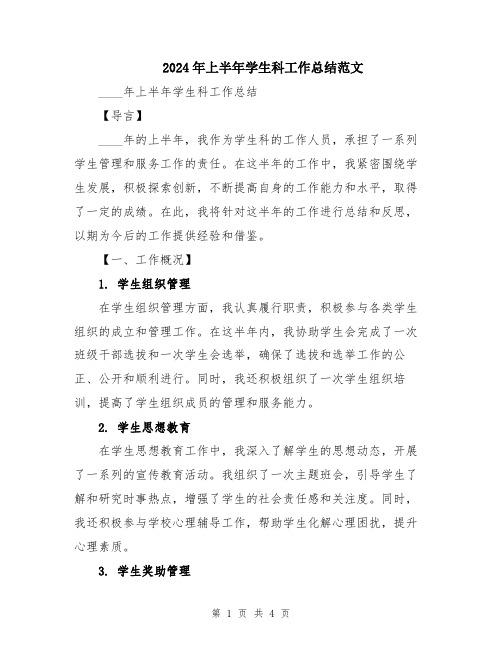 2024年上半年学生科工作总结范文

____年上半年学生科工作总结

【导言】

____年的上半年，我作为学生科的工作人员，承担了一系列学生管理和服务工作的责任。在这半年的工作中，我紧密围绕学生发展，积极探索创新，不断提高自身的工作能力和水平，取得了一定的成绩。在此，我将针对这半年的工作进行总结和反思，以期为今后的工作提供经验和借鉴。

【一、工作概况】

1. 学生组织管理

在学生组织管理方面，我认真履行职责，积极参与各类学生组织的成立和管理工作。在这半年内，我协助学生会完成了一次班级干部选拔和一次学生会选举，确保了选拔和选举工作的公正、公开和顺利进行。同时，我还积极组织了一次学生组织培训，提高了学生组织成员的管理和服务能力。

2. 学生思想教育

在学生思想教育工作中，我深入了解学生的思想动态，开展了一系列的宣传教育活动。我组织了一次主题班会，引导学生了解和研究时事热点，增强了学生的社会责任感和关注度。同时，我还积极参与学校心理辅导工作，帮助学生化解心理困扰，提升心理素质。

3. 学生奖助管理

第 1 页 共 4 页